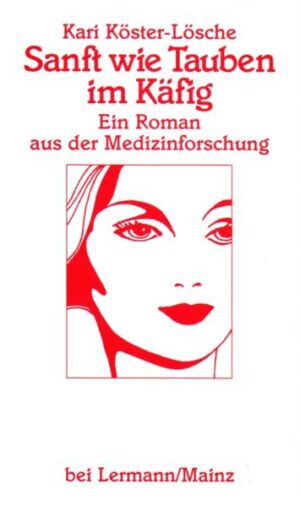 Kari Köster-Lösche

Sanft wie Tauben im Käfig

Ein Roman aus der Medizinforschung

bei Lermann/Mainz